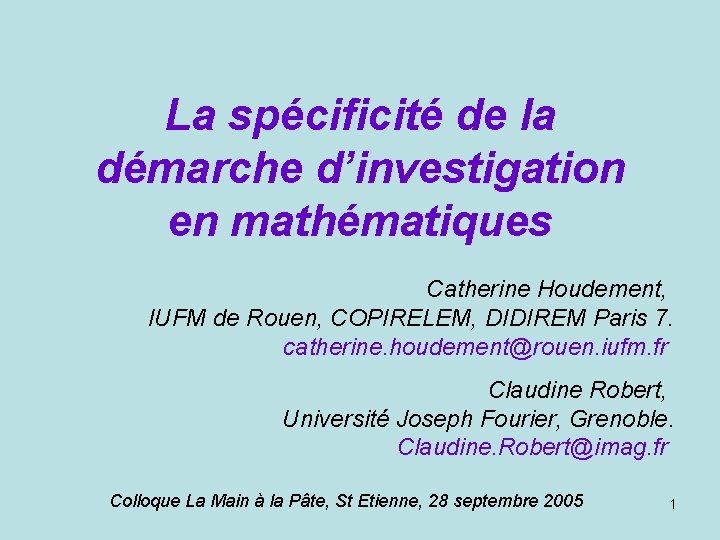 La spécificité de la démarche d'investigation en mathématiques

Catherine Houdement,
IUFM de Rouen, COPIRELEM, DIDIREM Paris 7.
catherine.houdement@rouen.iufm.fr

Claudine Robert,
Université Joseph Fourier, Grenoble.
Claudine.Robert@imag.fr

Colloque La Main à la Pâte, St Etienne, 28 septembre 2005

1